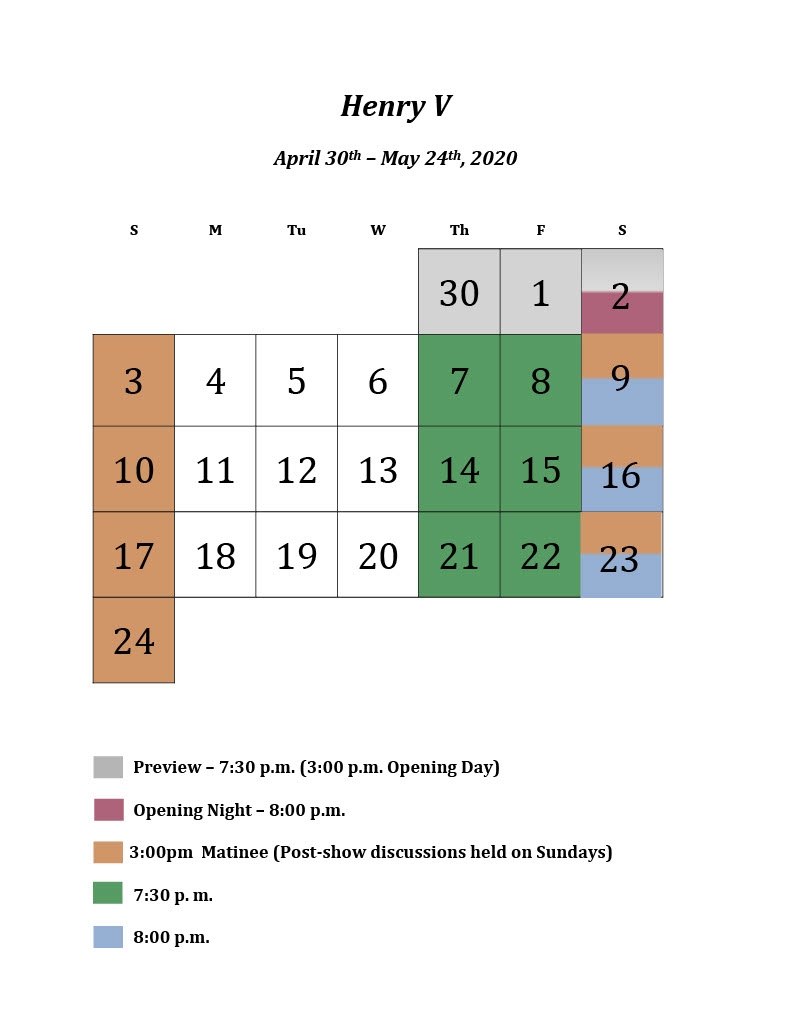 Henry V

April 30$^{th}$ – May 24$^{th}$, 2020

| S | M | Tu | W | Th | F | S |
|---|---|---|---|---|---|---|
| | | | | 30 | 1 | 2 |
| 3 | 4 | 5 | 6 | 7 | 8 | 9 |
| 10 | 11 | 12 | 13 | 14 | 15 | 16 |
| 17 | 18 | 19 | 20 | 21 | 22 | 23 |
| 24 | | | | | | |

Preview – 7:30 p.m. (3:00 p.m. Opening Day)

Opening Night – 8:00 p.m.

3:00pm Matinee (Post-show discussions held on Sundays)

7:30 p. m.

8:00 p.m.